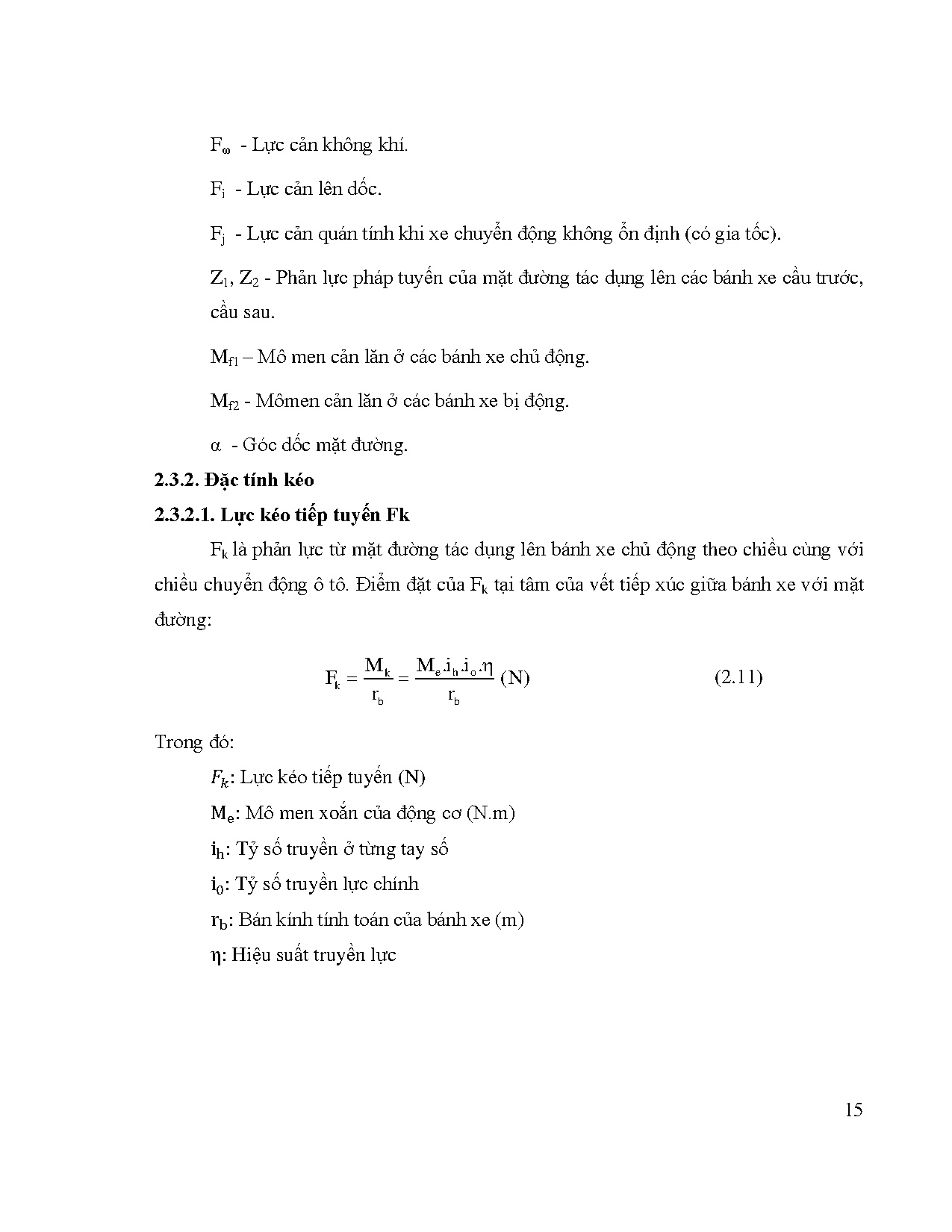 $F_\omega$ - Lực cản không khí.

$F_i$ - Lực cản lên dốc.

$F_j$ - Lực cản quán tính khi xe chuyển động không ổn định (có gia tốc).

$Z_1$, $Z_2$ - Phản lực pháp tuyến của mặt đường tác dụng lên các bánh xe cầu trước, cầu sau.

$M_{f1}$ – Mô men cản lăn ở các bánh xe chủ động.

$M_{f2}$ - Mômen cản lăn ở các bánh xe bị động.

$\alpha$ - Góc dốc mặt đường.

2.3.2. Đặc tính kéo

2.3.2.1. Lực kéo tiếp tuyến Fk

$F_k$ là phản lực từ mặt đường tác dụng lên bánh xe chủ động theo chiều cùng với chiều chuyển động ô tô. Điểm đặt của $F_k$ tại tâm của vết tiếp xúc giữa bánh xe với mặt đường:

$F_k = \frac{M_k}{r_b} = \frac{M_e.i_h.i_o.\eta}{r_b}$ (N) (2.11)

Trong đó:

$F_k$: Lực kéo tiếp tuyến (N)

$M_e$: Mô men xoắn của động cơ (N.m)

$i_h$: Tỷ số truyền ở từng tay số

$i_0$: Tỷ số truyền lực chính

$r_b$: Bán kính tính toán của bánh xe (m)

$\eta$: Hiệu suất truyền lực

15